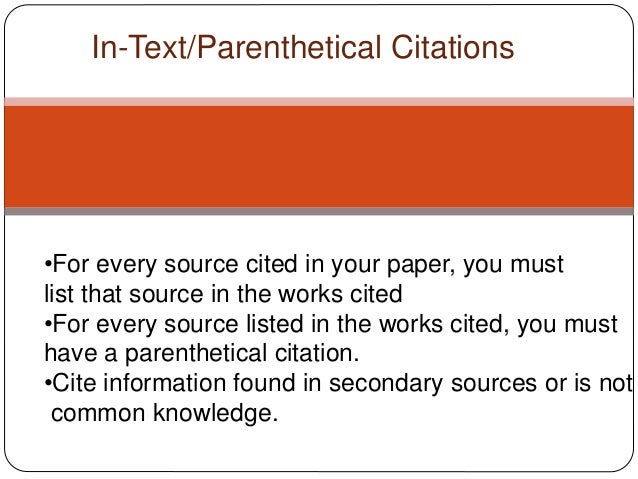 In-Text/Parenthetical Citations

•For every source cited in your paper, you must list that source in the works cited
•For every source listed in the works cited, you must have a parenthetical citation.
•Cite information found in secondary sources or is not common knowledge.